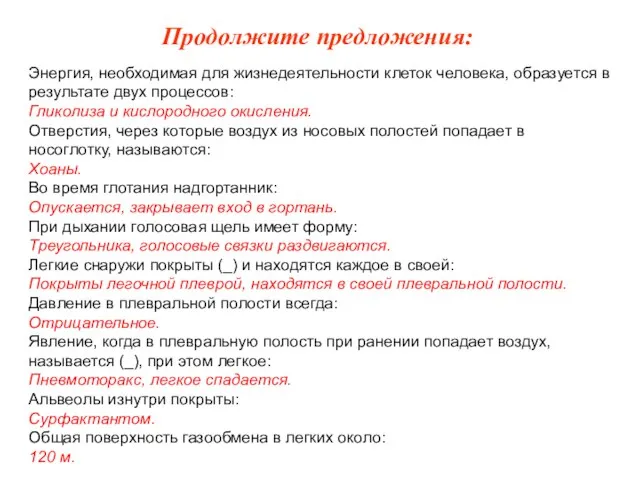 Продолжите предложения:

Энергия, необходимая для жизнедеятельности клеток человека, образуется в результате двух процессов:
Гликолиза и кислородного окисления.
Отверстия, через которые воздух из носовых полостей попадает в носоглотку, называются:
Хоаны.
Во время глотания надгортанник:
Опускается, закрывает вход в гортань.
При дыхании голосовая щель имеет форму:
Треугольника, голосовые связки раздвигаются.
Легкие снаружи покрыты (_) и находятся каждое в своей:
Покрыты легочной плеврой, находятся в своей плевральной полости.
Давление в плевральной полости всегда:
Отрицательное.
Явление, когда в плевральную полость при ранении попадает воздух, называется (_), при этом легкое:
Пневмоторакс, легкое спадается.
Альвеолы изнутри покрыты:
Сурфактантом.
Общая поверхность газообмена в легких около:
120 м.